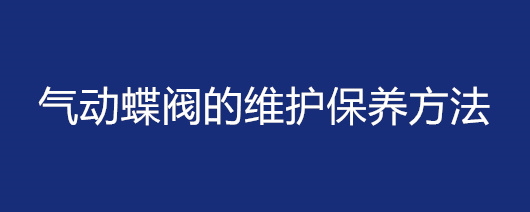 气动蝶阀的维护保养方法